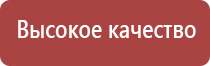 Высокое качество